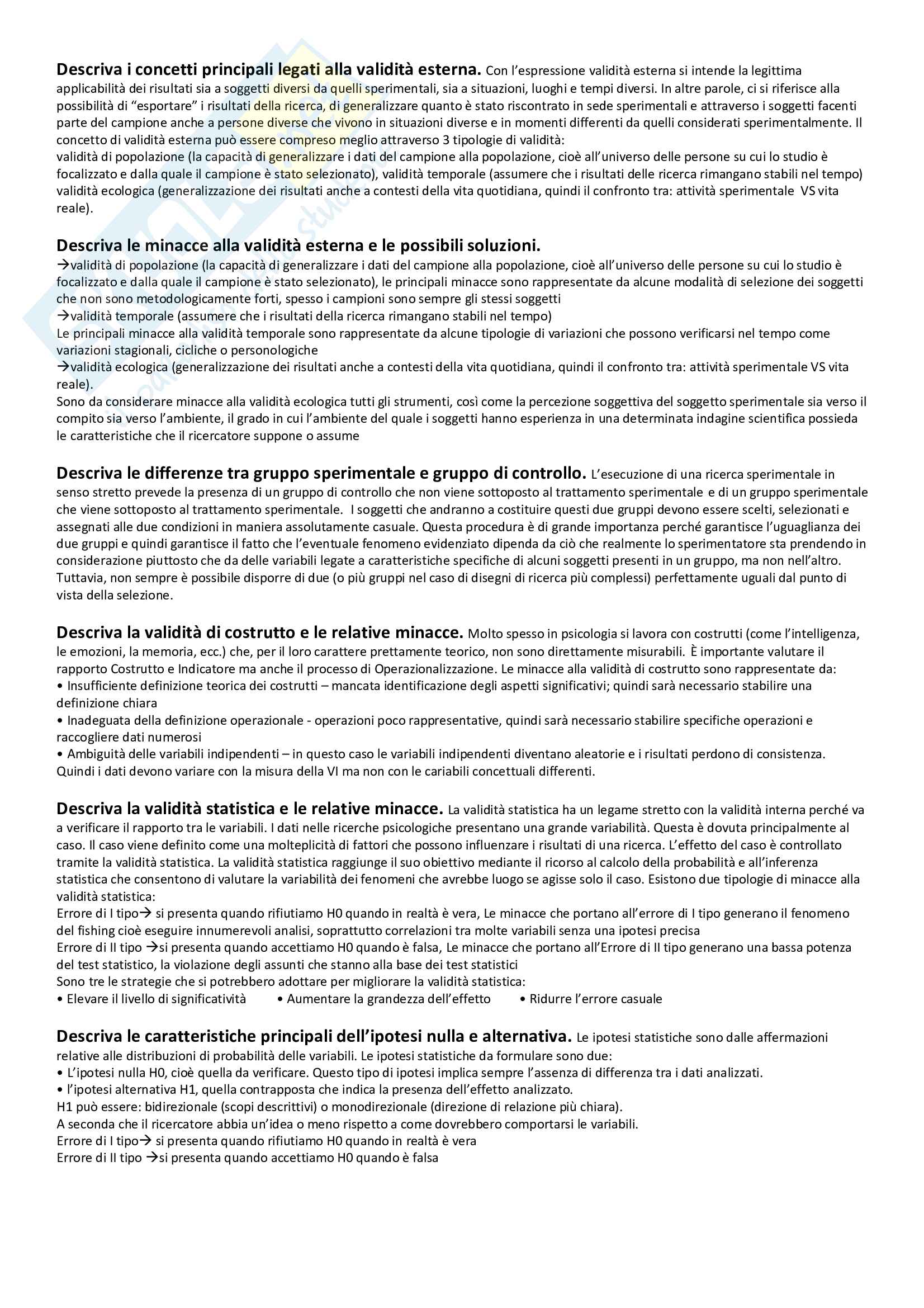 **Descriva i concetti principali legati alla validità esterna.** Con l'espressione validità esterna si intende la legittima applicabilità dei risultati sia a soggetti diversi da quelli sperimentali, sia a situazioni, luoghi e tempi diversi. In altre parole, ci si riferisce alla possibilità di "esportare" i risultati della ricerca, di generalizzare quanto è stato riscontrato in sede sperimentali e attraverso i soggetti facenti parte del campione anche a persone diverse che vivono in situazioni diverse e in momenti differenti da quelli considerati sperimentalmente. Il concetto di validità esterna può essere compreso meglio attraverso 3 tipologie di validità:
validità di popolazione (la capacità di generalizzare i dati del campione alla popolazione, cioè all'universo delle persone su cui lo studio è focalizzato e dalla quale il campione è stato selezionato), validità temporale (assumere che i risultati delle ricerca rimangano stabili nel tempo) validità ecologica (generalizzazione dei risultati anche a contesti della vita quotidiana, quindi il confronto tra: attività sperimentale VS vita reale).

**Descriva le minacce alla validità esterna e le possibili soluzioni.**
→validità di popolazione (la capacità di generalizzare i dati del campione alla popolazione, cioè all'universo delle persone su cui lo studio è focalizzato e dalla quale il campione è stato selezionato), le principali minacce sono rappresentate da alcune modalità di selezione dei soggetti che non sono metodologicamente forti, spesso i campioni sono sempre gli stessi soggetti
→validità temporale (assumere che i risultati della ricerca rimangano stabili nel tempo)
Le principali minacce alla validità temporale sono rappresentate da alcune tipologie di variazioni che possono verificarsi nel tempo come variazioni stagionali, cicliche o personologiche
→validità ecologica (generalizzazione dei risultati anche a contesti della vita quotidiana, quindi il confronto tra: attività sperimentale VS vita reale).
Sono da considerare minacce alla validità ecologica tutti gli strumenti, così come la percezione soggettiva del soggetto sperimentale sia verso il compito sia verso l'ambiente, il grado in cui l'ambiente del quale i soggetti hanno esperienza in una determinata indagine scientifica possieda le caratteristiche che il ricercatore suppone o assume

**Descriva le differenze tra gruppo sperimentale e gruppo di controllo.** L'esecuzione di una ricerca sperimentale in senso stretto prevede la presenza di un gruppo di controllo che non viene sottoposto al trattamento sperimentale e di un gruppo sperimentale che viene sottoposto al trattamento sperimentale. I soggetti che andranno a costituire questi due gruppi devono essere scelti, selezionati e assegnati alle due condizioni in maniera assolutamente casuale. Questa procedura è di grande importanza perché garantisce l'uguaglianza dei due gruppi e quindi garantisce il fatto che l'eventuale fenomeno evidenziato dipenda da ciò che realmente lo sperimentatore sta prendendo in considerazione piuttosto che da delle variabili legate a caratteristiche specifiche di alcuni soggetti presenti in un gruppo, ma non nell'altro. Tuttavia, non sempre è possibile disporre di due (o più gruppi nel caso di disegni di ricerca più complessi) perfettamente uguali dal punto di vista della selezione.

**Descriva la validità di costrutto e le relative minacce.** Molto spesso in psicologia si lavora con costrutti (come l'intelligenza, le emozioni, la memoria, ecc.) che, per il loro carattere prettamente teorico, non sono direttamente misurabili. È importante valutare il rapporto Costrutto e Indicatore ma anche il processo di Operazionalizzazione. Le minacce alla validità di costrutto sono rappresentate da:
• Insufficiente definizione teorica dei costrutti – mancata identificazione degli aspetti significativi; quindi sarà necessario stabilire una definizione chiara
• Inadeguata della definizione operazionale - operazioni poco rappresentative, quindi sarà necessario stabilire specifiche operazioni e raccogliere dati numerosi
• Ambiguità delle variabili indipendenti – in questo caso le variabili indipendenti diventano aleatorie e i risultati perdono di consistenza. Quindi i dati devono variare con la misura della VI ma non con le cariabili concettuali differenti.

**Descriva la validità statistica e le relative minacce.** La validità statistica ha un legame stretto con la validità interna perché va a verificare il rapporto tra le variabili. I dati nelle ricerche psicologiche presentano una grande variabilità. Questa è dovuta principalmente al caso. Il caso viene definito come una molteplicità di fattori che possono influenzare i risultati di una ricerca. L'effetto del caso è controllato tramite la validità statistica. La validità statistica raggiunge il suo obiettivo mediante il ricorso al calcolo della probabilità e all'inferenza statistica che consentono di valutare la variabilità dei fenomeni che avrebbe luogo se agisse solo il caso. Esistono due tipologie di minacce alla validità statistica:
Errore di I tipo→ si presenta quando rifiutiamo H0 quando in realtà è vera, Le minacce che portano all'errore di I tipo generano il fenomeno del fishing cioè eseguire innumerevoli analisi, soprattutto correlazioni tra molte variabili senza una ipotesi precisa
Errore di II tipo →si presenta quando accettiamo H0 quando è falsa, Le minacce che portano all'Errore di II tipo generano una bassa potenza del test statistico, la violazione degli assunti che stanno alla base dei test statistici
Sono tre le strategie che si potrebbero adottare per migliorare la validità statistica:
• Elevare il livello di significatività • Aumentare la grandezza dell'effetto • Ridurre l'errore casuale

**Descriva le caratteristiche principali dell'ipotesi nulla e alternativa.** Le ipotesi statistiche sono dalle affermazioni relative alle distribuzioni di probabilità delle variabili. Le ipotesi statistiche da formulare sono due:
• L'ipotesi nulla H0, cioè quella da verificare. Questo tipo di ipotesi implica sempre l'assenza di differenza tra i dati analizzati.
• l'ipotesi alternativa H1, quella contrapposta che indica la presenza dell'effetto analizzato.
H1 può essere: bidirezionale (scopi descrittivi) o monodirezionale (direzione di relazione più chiara).
A seconda che il ricercatore abbia un'idea o meno rispetto a come dovrebbero comportarsi le variabili.
Errore di I tipo→ si presenta quando rifiutiamo H0 quando in realtà è vera
Errore di II tipo →si presenta quando accettiamo H0 quando è falsa